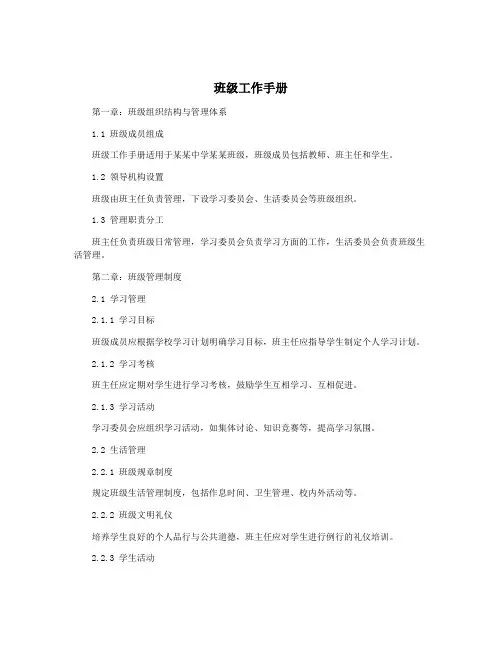 班级工作手册

第一章：班级组织结构与管理体系

1.1 班级成员组成

班级工作手册适用于某某中学某某班级，班级成员包括教师、班主任和学生。

1.2 领导机构设置

班级由班主任负责管理，下设学习委员会、生活委员会等班级组织。

1.3 管理职责分工

班主任负责班级日常管理，学习委员会负责学习方面的工作，生活委员会负责班级生活管理。

第二章：班级管理制度

2.1 学习管理

2.1.1 学习目标

班级成员应根据学校学习计划明确学习目标，班主任应指导学生制定个人学习计划。

2.1.2 学习考核

班主任应定期对学生进行学习考核，鼓励学生互相学习、互相促进。

2.1.3 学习活动

学习委员会应组织学习活动，如集体讨论、知识竞赛等，提高学习氛围。

2.2 生活管理

2.2.1 班级规章制度

规定班级生活管理制度，包括作息时间、卫生管理、校内外活动等。

2.2.2 班级文明礼仪

培养学生良好的个人品行与公共道德，班主任应对学生进行例行的礼仪培训。

2.2.3 学生活动